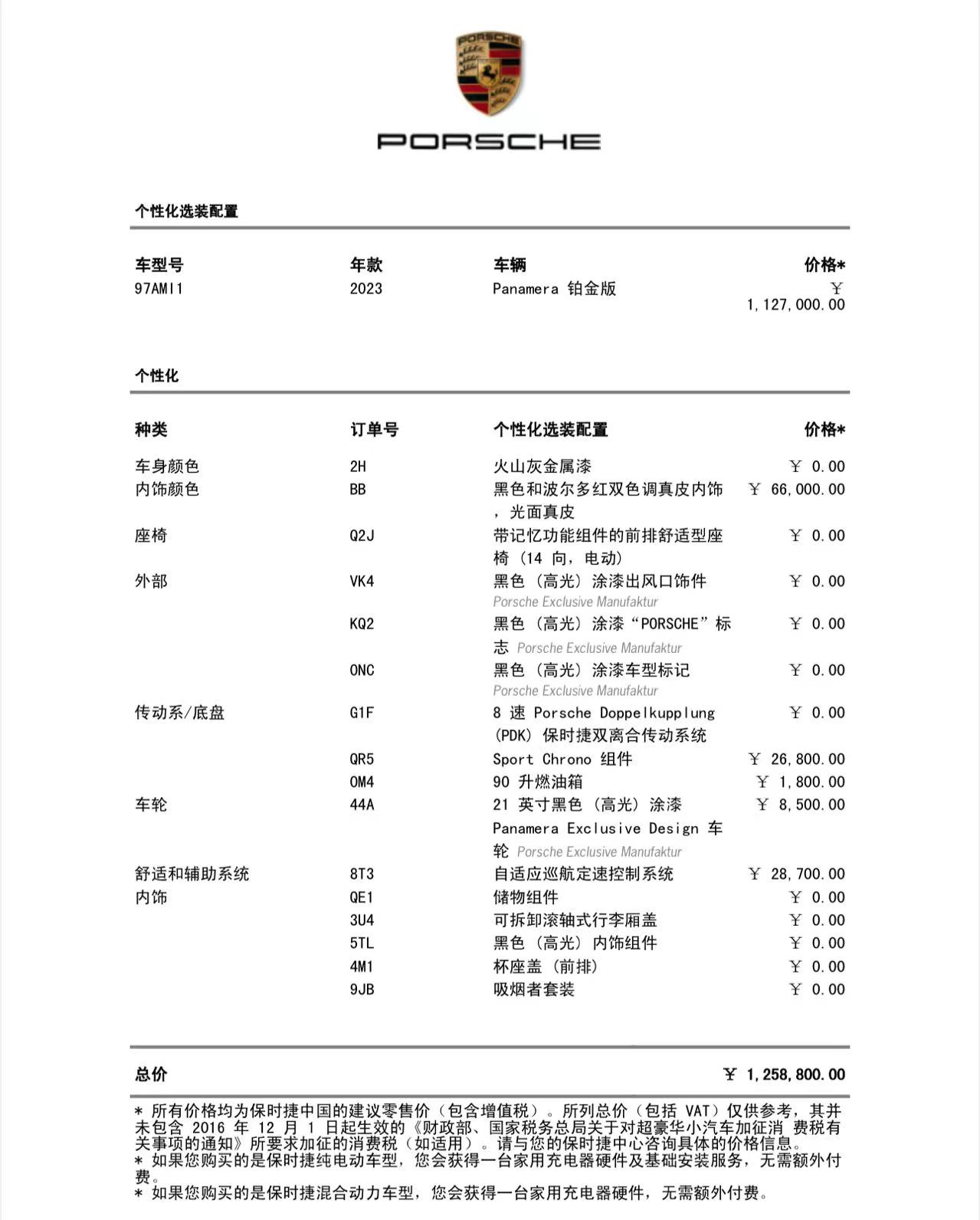 PORSCHE

PORSCHE

个性化选装配置

| 车型号 | 年款 | 车辆 | 价格* |
|---|---|---|---|
| 97AMI1 | 2023 | Panamera 铂金版 | ￥ 1,127,000.00 |

个性化

| 种类 | 订单号 | 个性化选装配置 | 价格* |
|---|---|---|---|
| 车身颜色 | 2H | 火山灰金属漆 | ￥ 0.00 |
| 内饰颜色 | BB | 黑色和波尔多红双色调真皮内饰，光面真皮 | ￥ 66,000.00 |
| 座椅 | Q2J | 带记忆功能组件的前排舒适型座椅（14 向，电动） | ￥ 0.00 |
| 外部 | VK4 | 黑色（高光）涂漆出风口饰件 Porsche Exclusive Manufaktur | ￥ 0.00 |
| | KQ2 | 黑色（高光）涂漆“PORSCHE”标志 Porsche Exclusive Manufaktur | ￥ 0.00 |
| | ONC | 黑色（高光）涂漆车型标记 Porsche Exclusive Manufaktur | ￥ 0.00 |
| 传动系/底盘 | G1F | 8 速 Porsche Doppelkupplung (PDK) 保时捷双离合传动系统 | ￥ 0.00 |
| | QR5 | Sport Chrono 组件 | ￥ 26,800.00 |
| | OM4 | 90 升燃油箱 | ￥ 1,800.00 |
| 车轮 | 44A | 21 英寸黑色（高光）涂漆 Panamera Exclusive Design 车轮 Porsche Exclusive Manufaktur | ￥ 8,500.00 |
| 舒适和辅助系统 | 8T3 | 自适应巡航定速控制系统 | ￥ 28,700.00 |
| 内饰 | QE1 | 储物组件 | ￥ 0.00 |
| | 3U4 | 可拆卸滚轴式行李厢盖 | ￥ 0.00 |
| | 5TL | 黑色（高光）内饰组件 | ￥ 0.00 |
| | 4M1 | 杯座盖（前排） | ￥ 0.00 |
| | 9JB | 吸烟者套装 | ￥ 0.00 |

总价 ￥ 1,258,800.00

* 所有价格均为保时捷中国的建议零售价（包含增值税）。所列总价（包括 VAT）仅供参考，其并未包含 2016 年 12 月 1 日起生效的《财政部、国家税务总局关于对超豪华小汽车加征消 费税有关事项的通知》所要求加征的消费税（如适用）。请与您的保时捷中心咨询具体的价格信息。
* 如果您购买的是保时捷纯电动车型，您会获得一台家用充电器硬件及基础安装服务，无需额外付费。
* 如果您购买的是保时捷混合动力车型，您会获得一台家用充电器硬件，无需额外付费。